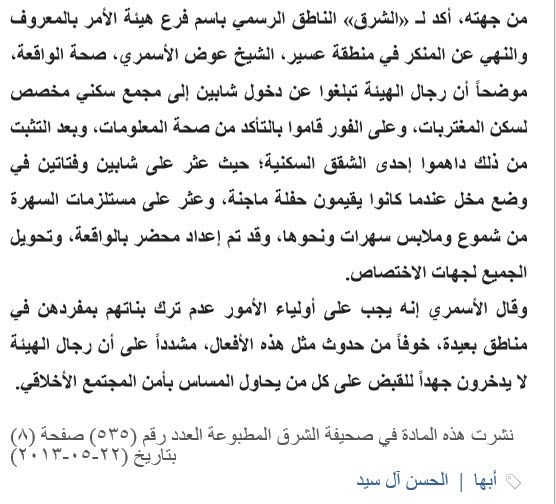 من جهته، أكد لـ «الشرق» الناطق الرسمي باسم فرع هيئة الأمر بالمعروف والنهي عن المنكر في منطقة عسير، الشيخ عوض الأسمري، صحة الواقعة، موضحاً أن رجال الهيئة تبلغوا عن دخول شابين إلى مجمع سكني مخصص لسكن المغتربات، وعلى الفور قاموا بالتأكد من صحة المعلومات، وبعد التثبت من ذلك داهموا إحدى الشقق السكنية؛ حيث عثر على شابين وفتاتين في وضع مخل عندما كانوا يقيمون حفلة ماجنة، وعثر على مستلزمات السهرة من شموع وملابس سهرات ونحوها، وقد تم إعداد محضر بالواقعة، وتحويل الجميع لجهات الاختصاص.

وقال الأسمري إنه يجب على أولياء الأمور عدم ترك بناتهم بمفردهن في مناطق بعيدة، خوفاً من حدوث مثل هذه الأفعال، مشدداً على أن رجال الهيئة لا يدخرون جهداً للقبض على كل من يحاول المساس بأمن المجتمع الأخلاقي.

نشرت هذه المادة في صحيفة الشرق المطبوعة العدد رقم (٥٣٥) صفحة (٨) بتاريخ (٢٢-٠٥-٢٠١٣)

أبها | الحسن آل سيد